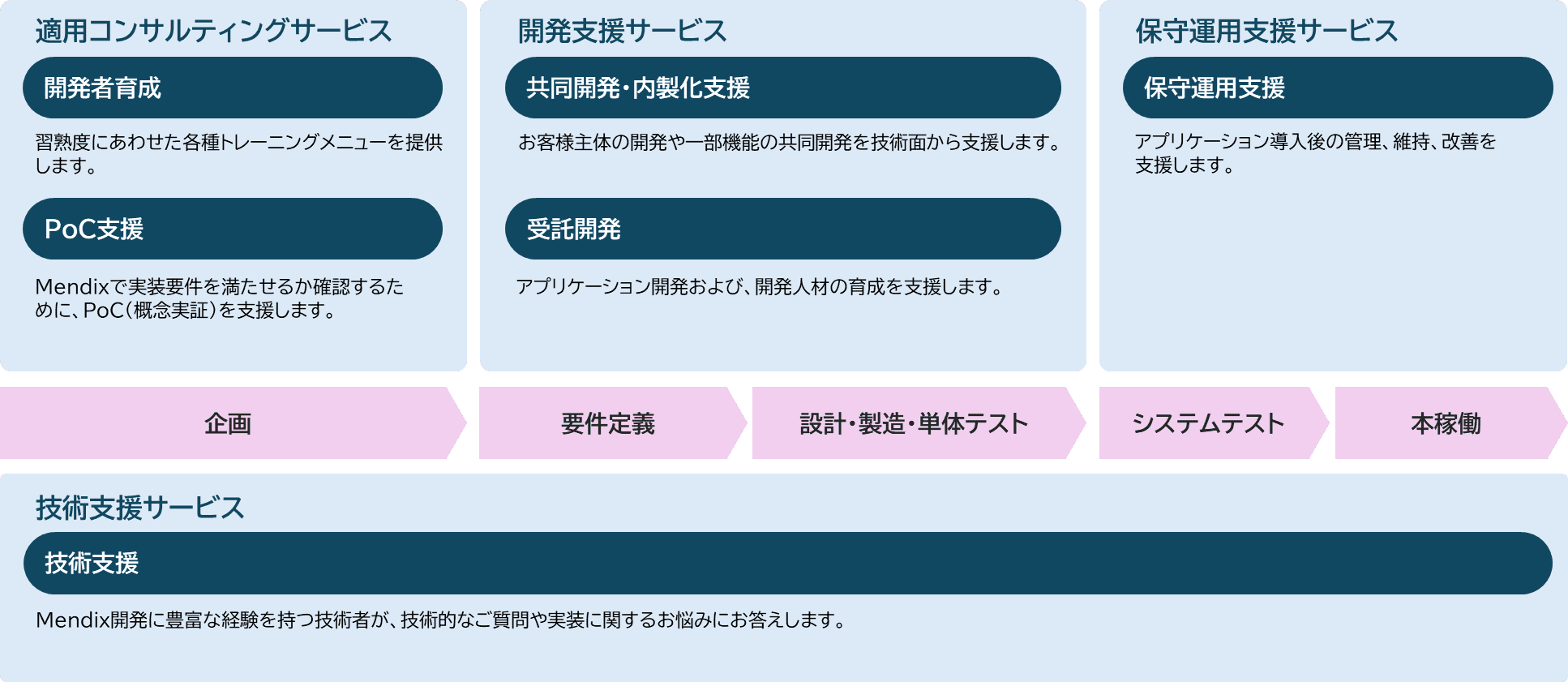 適用コンサルティングサービス

開発者育成

習熟度にあわせた各種トレーニングメニューを提供します。

PoC支援

Mendixで実装要件を満たせるか確認するために、PoC（概念実証）を支援します。

開発支援サービス

共同開発・内製化支援

お客様主体の開発や一部機能の共同開発を技術面から支援します。

受託開発

アプリケーション開発および、開発人材の育成を支援します。

保守運用支援サービス

保守運用支援

アプリケーション導入後の管理、維持、改善を支援します。

企画

要件定義

設計・製造・単体テスト

システムテスト

本稼働

技術支援サービス

技術支援

Mendix開発に豊富な経験を持つ技術者が、技術的なご質問や実装に関するお悩みにお答えします。